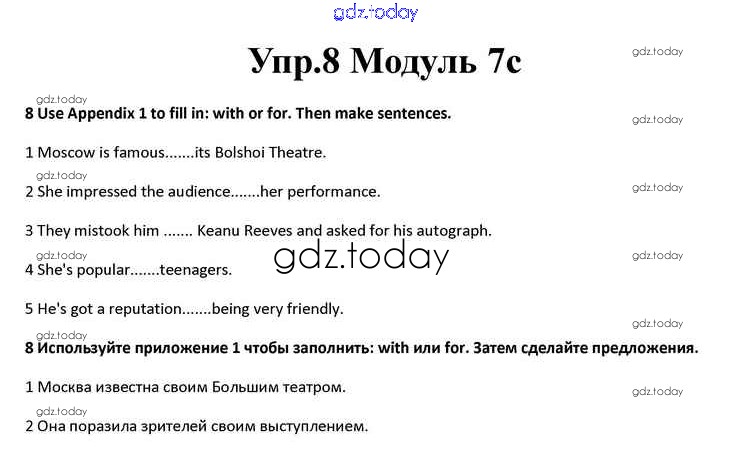 gdz.today

Упр.8 Модуль 7с

gdz.today

gdz.today

8 Use Appendix 1 to fill in: with or for. Then make sentences.

gdz.today

1 Moscow is famous.......its Bolshoi Theatre.

gdz.today

2 She impressed the audience.......her performance.

gdz.today

3 They mistook him ....... Keanu Reeves and asked for his autograph.

gdz.today

gdz.today

gdz.today

4 She's popular.......teenagers.

5 He's got a reputation.......being very friendly.

gdz.today

gdz.today

8 Используйте приложение 1 чтобы заполнить: with или for. Затем сделайте предложения.

1 Москва известна своим Большим театром.

gdz.today

gdz.today

2 Она поразила зрителей своим выступлением.